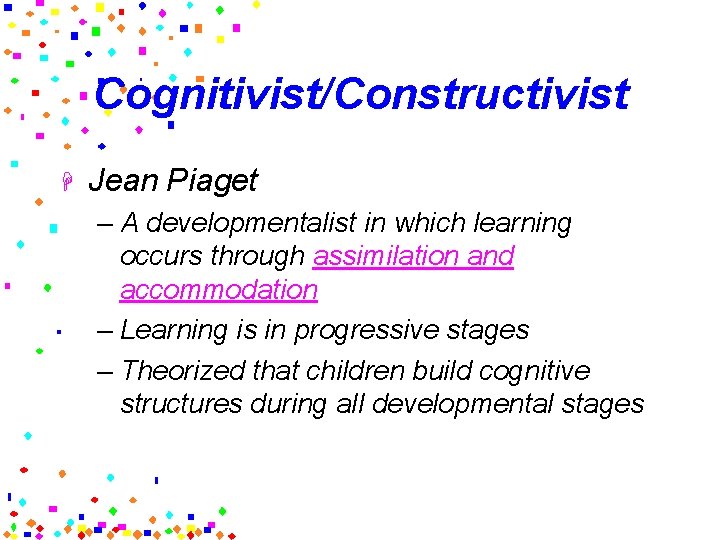 Cognitivist/Constructivist

Jean Piaget

– A developmentalist in which learning occurs through assimilation and accommodation

– Learning is in progressive stages

– Theorized that children build cognitive structures during all developmental stages